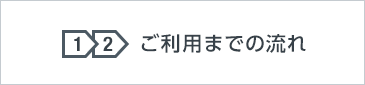 1 2 ご利用までの流れ